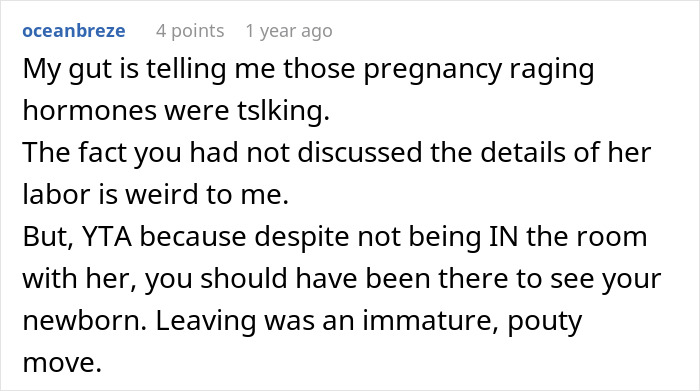 oceanbreze 4 points 1 year ago

My gut is telling me those pregnancy raging hormones were tslking.
The fact you had not discussed the details of her labor is weird to me.
But, YTA because despite not being IN the room with her, you should have been there to see your newborn. Leaving was an immature, pouty move.